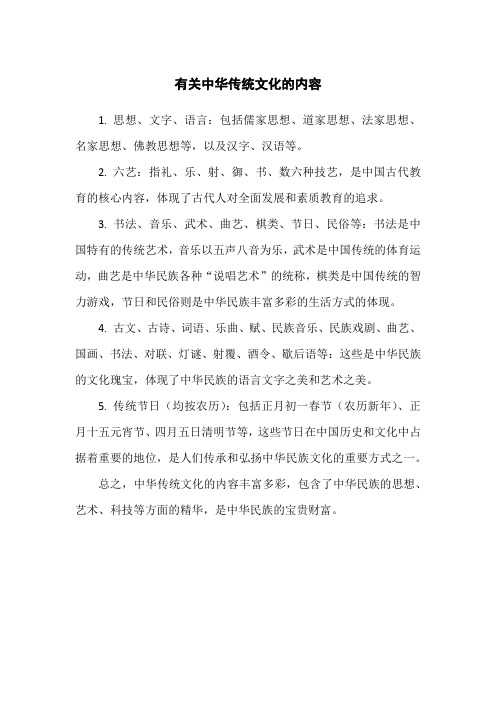 有关中华传统文化的内容

1. 思想、文字、语言：包括儒家思想、道家思想、法家思想、名家思想、佛教思想等，以及汉字、汉语等。

2. 六艺：指礼、乐、射、御、书、数六种技艺，是中国古代教育的核心内容，体现了古代人对全面发展和素质教育的追求。

3. 书法、音乐、武术、曲艺、棋类、节日、民俗等：书法是中国特有的传统艺术，音乐以五声八音为乐，武术是中国传统的体育运动，曲艺是中华民族各种“说唱艺术”的统称，棋类是中国传统的智力游戏，节日和民俗则是中华民族丰富多彩的生活方式的体现。

4. 古文、古诗、词语、乐曲、赋、民族音乐、民族戏剧、曲艺、国画、书法、对联、灯谜、射覆、酒令、歇后语等：这些是中华民族的文化瑰宝，体现了中华民族的语言文字之美和艺术之美。

5. 传统节日（均按农历）：包括正月初一春节（农历新年）、正月十五元宵节、四月五日清明节等，这些节日在中国历史和文化中占据着重要的地位，是人们传承和弘扬中华民族文化的重要方式之一。

总之，中华传统文化的内容丰富多彩，包含了中华民族的思想、艺术、科技等方面的精华，是中华民族的宝贵财富。